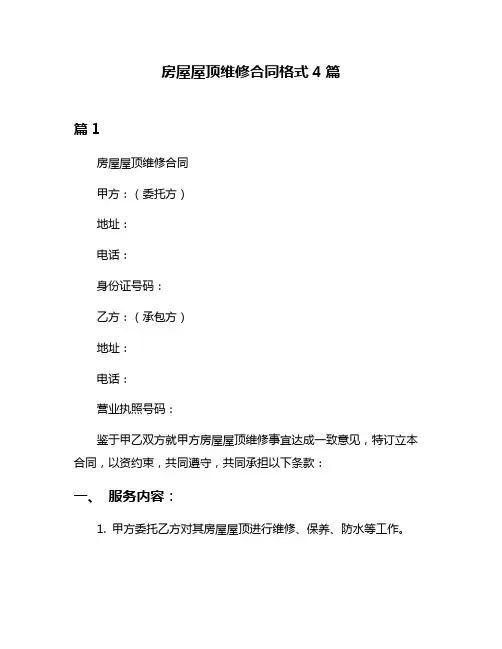 房屋屋顶维修合同格式 4 篇

篇 1

房屋屋顶维修合同

甲方：（委托方）

地址：

电话：

身份证号码：

乙方：（承包方）

地址：

电话：

营业执照号码：

鉴于甲乙双方就甲方房屋屋顶维修事宜达成一致意见，特订立本合同，以资约束，共同遵守，共同承担以下条款：

一、 服务内容：

1. 甲方委托乙方对其房屋屋顶进行维修、保养、防水等工作。